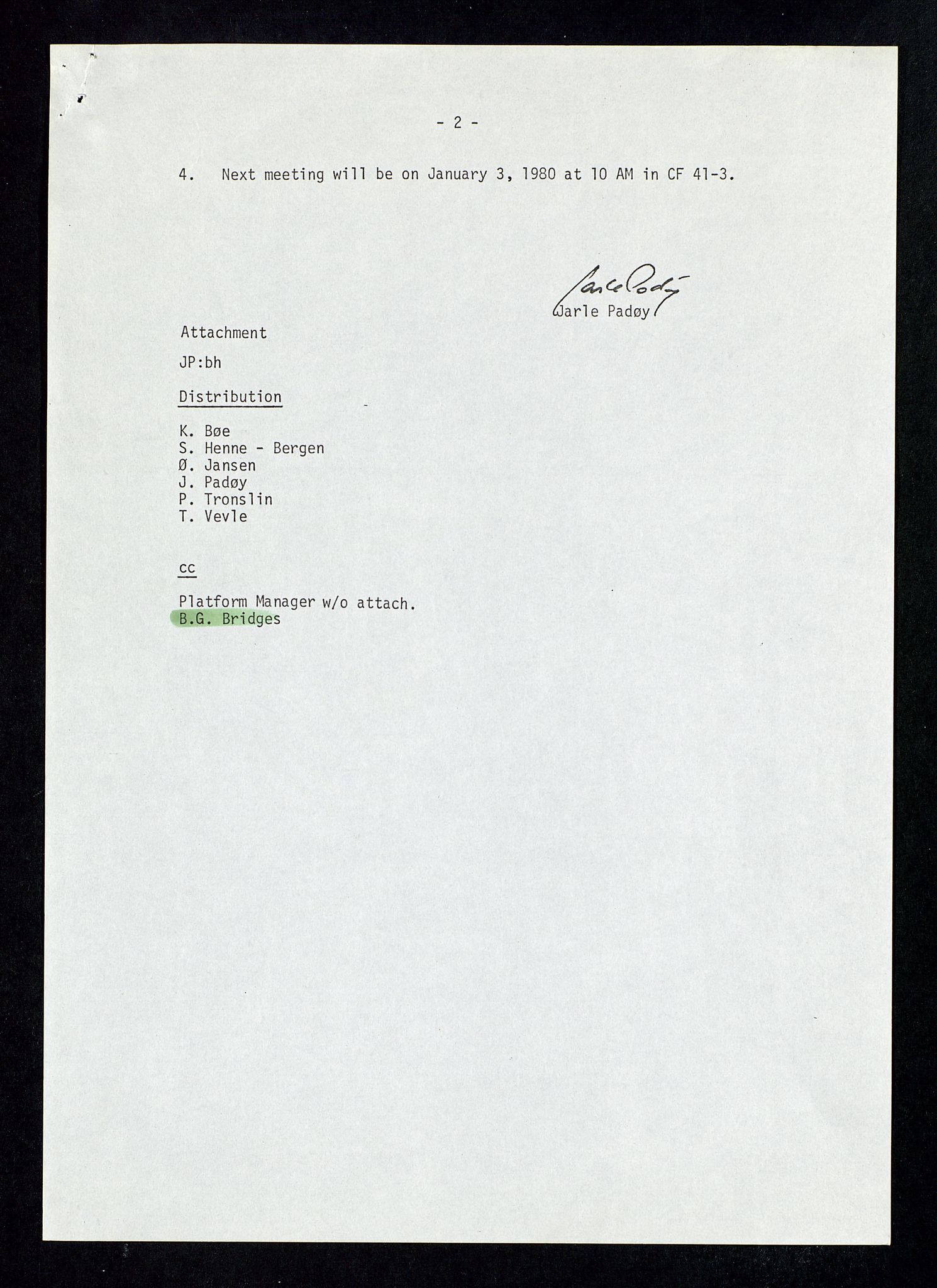 - 2 -

4. Next meeting will be on January 3, 1980 at 10 AM in CF 41-3.

Jarle Padøy

Jarle Padøy

Attachment

JP:bh

Distribution

K. Bøe
S. Henne - Bergen
Ø. Jansen
J. Padøy
P. Tronslin
T. Vevle

cc

Platform Manager w/o attach.
B.G. Bridges